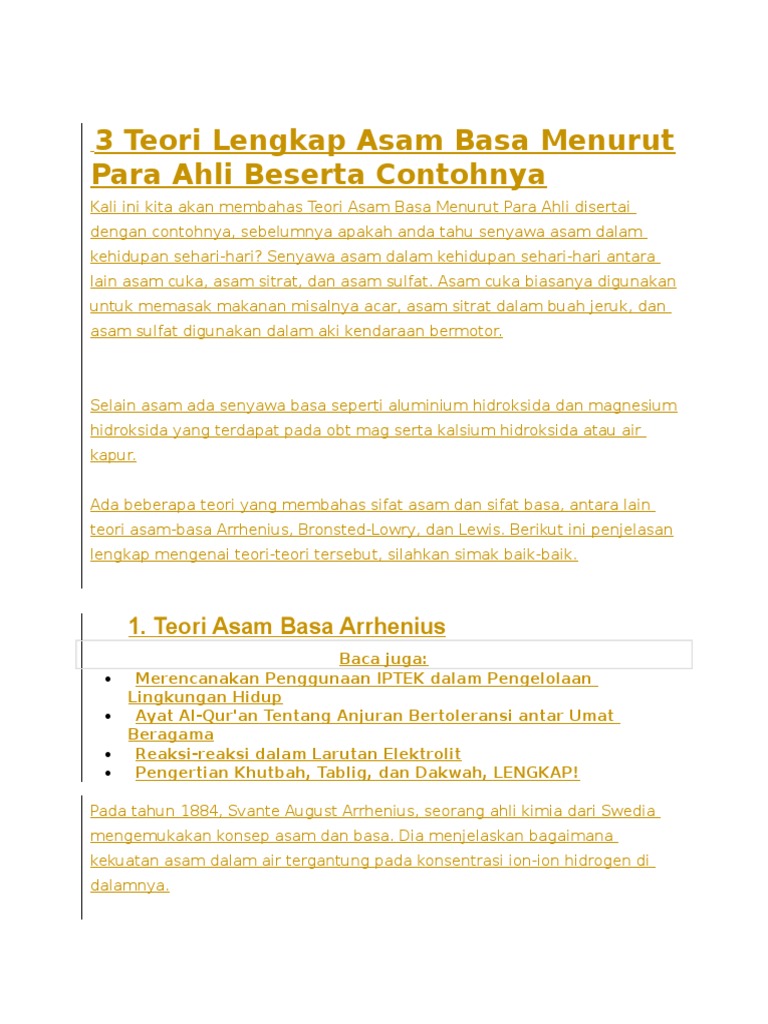 3 Teori Lengkap Asam Basa Menurut Para Ahli Beserta Contohnya

Kali ini kita akan membahas Teori Asam Basa Menurut Para Ahli disertai dengan contohnya, sebelumnya apakah anda tahu senyawa asam dalam kehidupan sehari-hari? Senyawa asam dalam kehidupan sehari-hari antara lain asam cuka, asam sitrat, dan asam sulfat. Asam cuka biasanya digunakan untuk memasak makanan misalnya acar, asam sitrat dalam buah jeruk, dan asam sulfat digunakan dalam aki kendaraan bermotor.

Selain asam ada senyawa basa seperti aluminium hidroksida dan magnesium hidroksida yang terdapat pada obt mag serta kalsium hidroksida atau air kapur.

Ada beberapa teori yang membahas sifat asam dan sifat basa, antara lain teori asam-basa Arrhenius, Bronsted-Lowry, dan Lewis. Berikut ini penjelasan lengkap mengenai teori-teori tersebut, silahkan simak baik-baik.

1. Teori Asam Basa Arrhenius

Baca juga:

• Merencanakan Penggunaan IPTEK dalam Pengelolaan Lingkungan Hidup
• Ayat Al-Qur'an Tentang Anjuran Bertoleransi antar Umat Beragama
• Reaksi-reaksi dalam Larutan Elektrolit
• Pengertian Khutbah, Tablig, dan Dakwah, LENGKAP!

Pada tahun 1884, Svante August Arrhenius, seorang ahli kimia dari Swedia mengemukakan konsep asam dan basa. Dia menjelaskan bagaimana kekuatan asam dalam air tergantung pada konsentrasi ion-ion hidrogen di dalamnya.